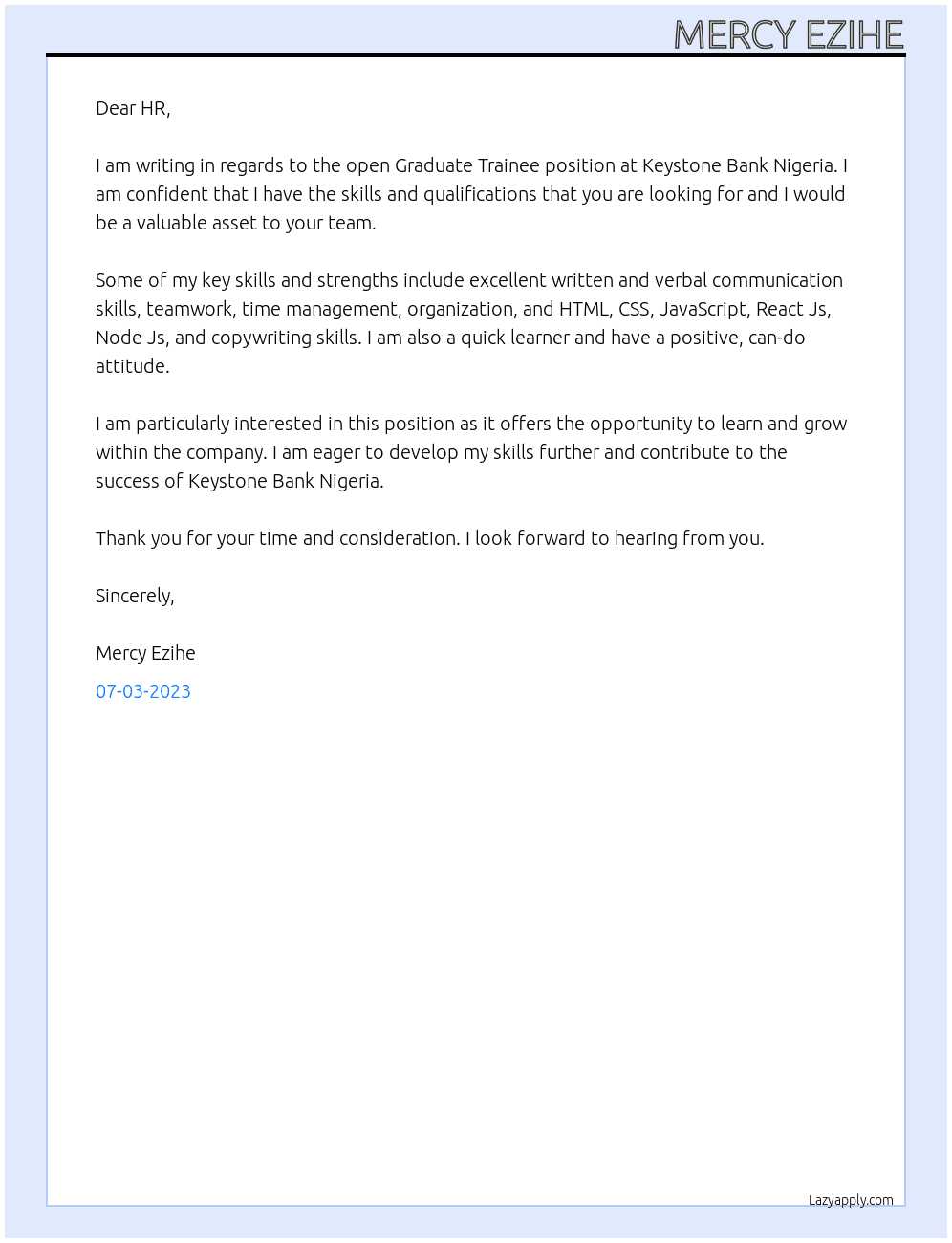 MERCY EZIHE

Dear HR,

I am writing in regards to the open Graduate Trainee position at Keystone Bank Nigeria. I am confident that I have the skills and qualifications that you are looking for and I would be a valuable asset to your team.

Some of my key skills and strengths include excellent written and verbal communication skills, teamwork, time management, organization, and HTML, CSS, JavaScript, React Js, Node Js, and copywriting skills. I am also a quick learner and have a positive, can-do attitude.

I am particularly interested in this position as it offers the opportunity to learn and grow within the company. I am eager to develop my skills further and contribute to the success of Keystone Bank Nigeria.

Thank you for your time and consideration. I look forward to hearing from you.

Sincerely,

Mercy Ezihe

07-03-2023

Lazyapply.com